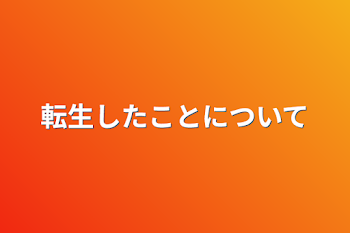 転生したことについて